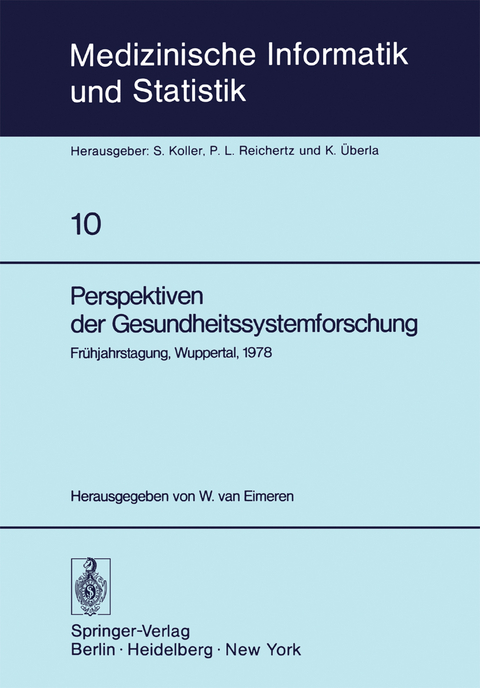 Medizinische Informatik und Statistik

Herausgeber: S. Koller, P. L. Reichertz und K. Überla

10

Perspektiven der Gesundheitssystemforschung

Frühjahrstagung, Wuppertal, 1978

Herausgegeben von W. van Eimeren

Springer-Verlag
Berlin · Heidelberg · New York